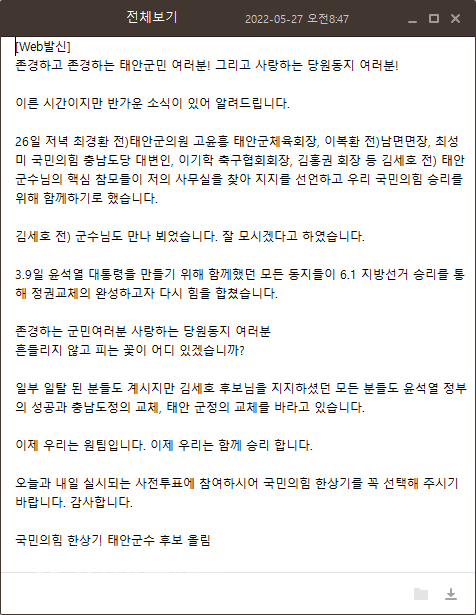 전체보기 2022-05-27 오전8:47

[Web발신]
존경하고 존경하는 태안군민 여러분! 그리고 사랑하는 당원동지 여러분!

이른 시간이지만 반가운 소식이 있어 알려드립니다.

26일 저녁 최경환 전)태안군의원 고윤흥 태안군체육회장, 이복환 전)남면면장, 최성미 국민의힘 충남도당 대변인, 이기학 축구협회회장, 김홍권 회장 등 김세호 전) 태안군수님의 핵심 참모들이 저의 사무실을 찾아 지지를 선언하고 우리 국민의힘 승리를 위해 함께하기로 했습니다.

김세호 전) 군수님도 만나 뵈었습니다. 잘 모시겠다고 하였습니다.

3.9일 윤석열 대통령을 만들기 위해 함께했던 모든 동지들이 6.1 지방선거 승리를 통해 정권교체의 완성하고자 다시 힘을 합쳤습니다.

존경하는 군민여러분 사랑하는 당원동지 여러분
흔들리지 않고 피는 꽃이 어디 있겠습니까?

일부 일탈 된 분들도 계시지만 김세호 후보님을 지지하셨던 모든 분들도 윤석열 정부의 성공과 충남도정의 교체, 태안 군정의 교체를 바라고 있습니다.

이제 우리는 원팀입니다. 이제 우리는 함께 승리 합니다.

오늘과 내일 실시되는 사전투표에 참여하시어 국민의힘 한상기를 꼭 선택해 주시기 바랍니다. 감사합니다.

국민의힘 한상기 태안군수 후보 올림